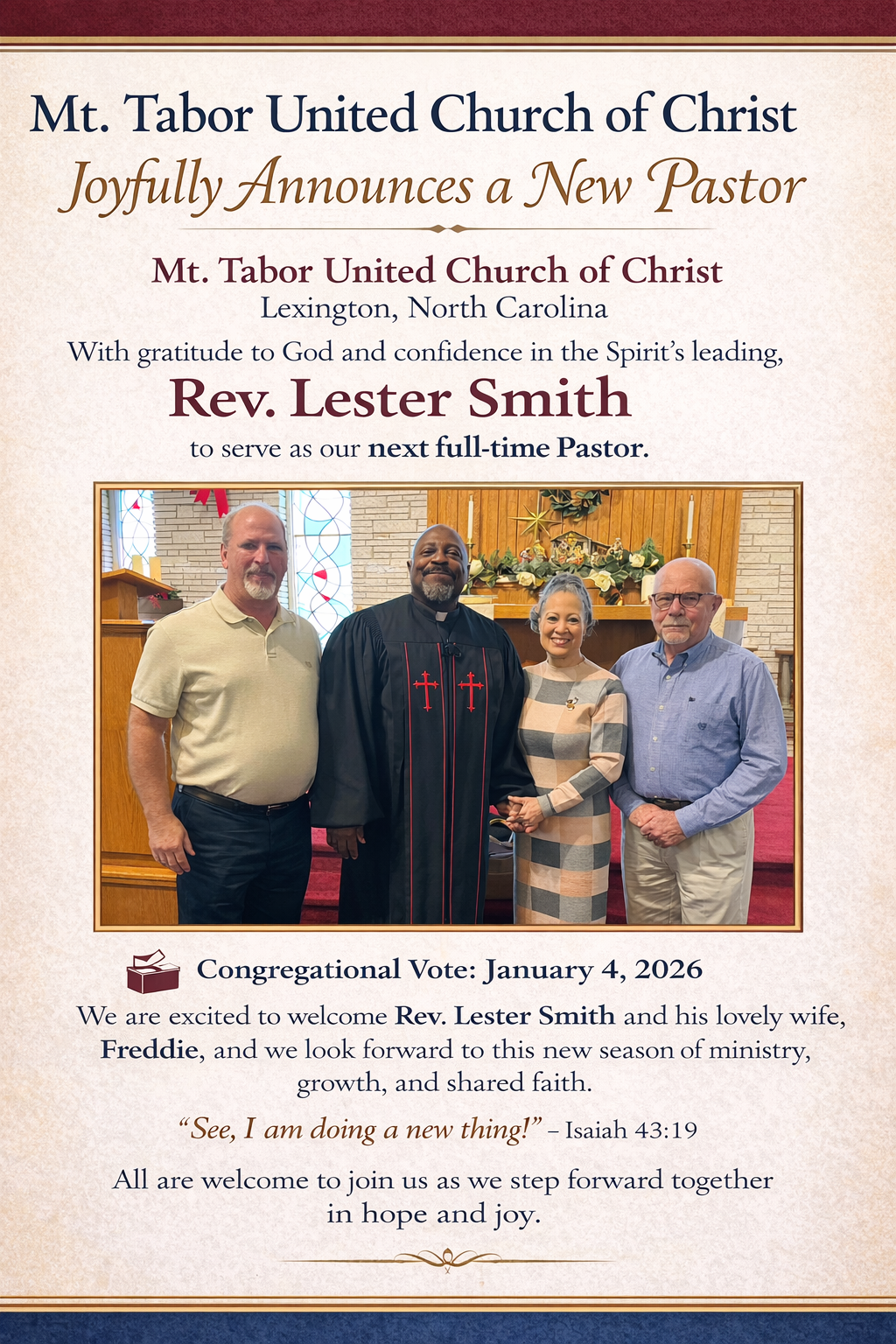 Mt. Tabor United Church of Christ
Joyfully Announces a New Pastor

Mt. Tabor United Church of Christ
Lexington, North Carolina
With gratitude to God and confidence in the Spirit's leading,
Rev. Lester Smith
to serve as our next full-time Pastor.

Congregational Vote: January 4, 2026

We are excited to welcome Rev. Lester Smith and his lovely wife, Freddie, and we look forward to this new season of ministry, growth, and shared faith.

"See, I am doing a new thing!" – Isaiah 43:19

All are welcome to join us as we step forward together in hope and joy.